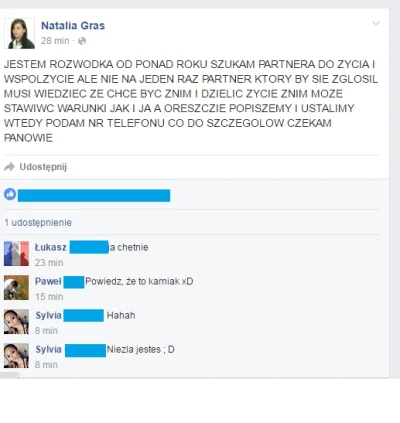 Natalia Gras
28 min ·

JESTEM ROZWODKA OD PONAD ROKU SZUKAM PARTNERA DO ZYCIA I WSPOLZYCIE ALE NIE NA JEDEN RAZ PARTNER KTORY BY SIE ZGLOSIL MUSI WIEDZIEC ZE CHCE BYC ZNIM I DZIELIC ZYCIE ZNIM MOZE STAWIWC WARUNKI JAK I JA A ORESZCZIE POPISZEMY I USTALIMY WTEDY PODAM NR TELEFONU CO DO SZCZEGOLOW CZEKAM PANOWIE

Udostępnij

1 udostępnienie

Łukasz a chetnie
23 min

Paweł Powiedz, że to kamiak xD
15 min

Sylvia Hahah
8 min

Sylvia Niezla jestes ; D
8 min